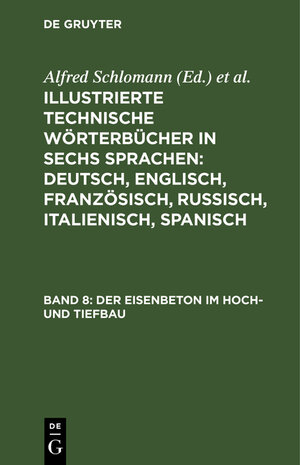 DE GRUYTER

Alfred Schlomann (Ed.) et al.

ILLUSTRIERTE TECHNISCHE WÖRTERBÜCHER IN SECHS SPRACHEN: DEUTSCH, ENGLISCH, FRANZÖSISCH, RUSSISCH, ITALIENISCH, SPANISCH

BAND 8: DER EISENBETON IM HOCH- UND TIEFBAU

DE
G